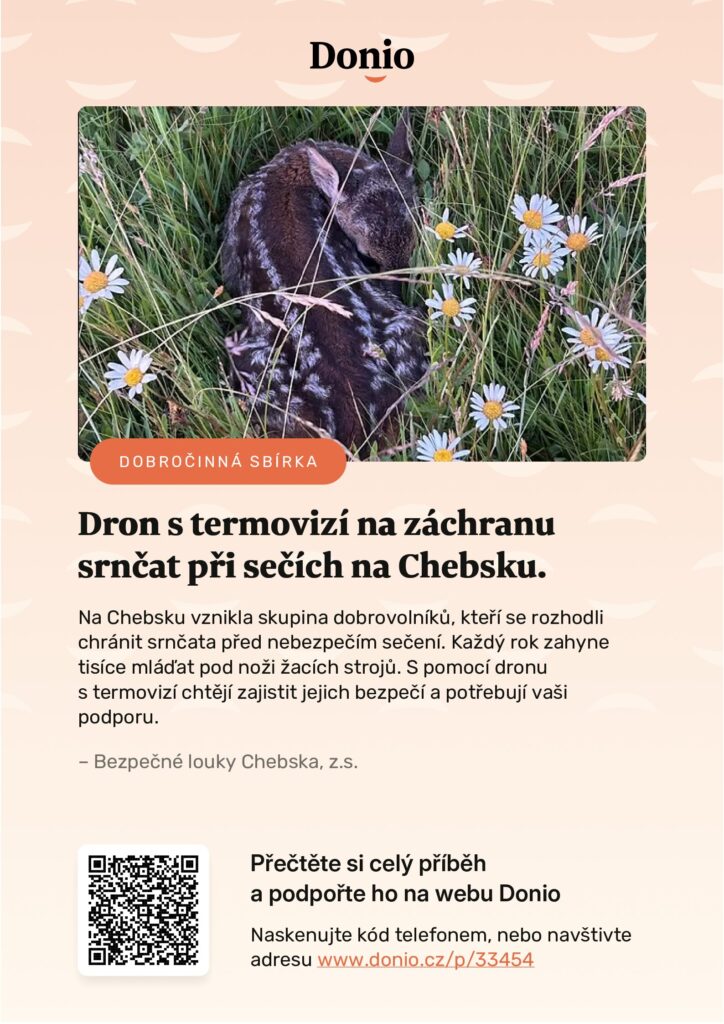 Donio

DOBROČINNÁ SBÍRKA

Dron s termovizí na záchranu srnčat při sečích na Chebsku.

Na Chebsku vznikla skupina dobrovolníků, kteří se rozhodli chránit srnčata před nebezpečím sečení. Každý rok zahyne tisíce mláďat pod noži žacích strojů. S pomocí dronu s termovizí chtějí zajistit jejich bezpečí a potřebují vaši podporu.

– Bezpečné louky Chebska, z.s.

Přečtěte si celý příběh a podpořte ho na webu Donio

Naskenujte kód telefonem, nebo navštivte adresu www.donio.cz/p/33454